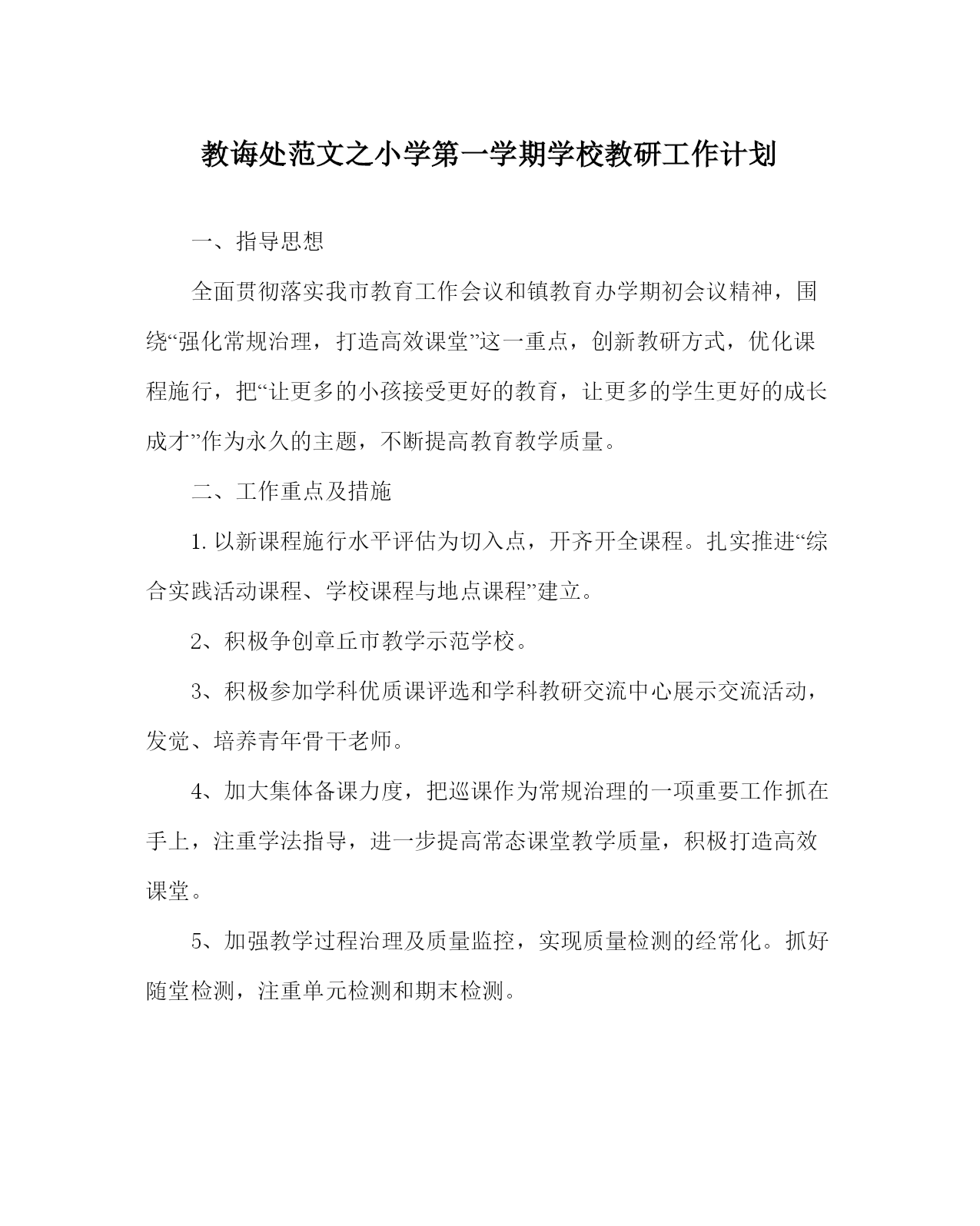 教诲处范文之小学第一学期学校教研工作计划

一、指导思想

全面贯彻落实我市教育工作会议和镇教育办学期初会议精神，围绕“强化常规治理，打造高效课堂”这一重点，创新教研方式，优化课程施行，把“让更多的小孩接受更好的教育，让更多的学生更好的成长成才”作为永久的主题，不断提高教育教学质量。

二、工作重点及措施

1. 以新课程施行水平评估为切入点，开齐开全课程。扎实推进“综合实践活动课程、学校课程与地点课程”建立。

2、积极争创章丘市教学示范学校。

3、积极参加学科优质课评选和学科教研交流中心展示交流活动，发觉、培养青年骨干老师。

4、加大集体备课力度，把巡课作为常规治理的一项重要工作抓在手上，注重学法指导，进一步提高常态课堂教学质量，积极打造高效课堂。

5、加强教学过程治理及质量监控，实现质量检测的经常化。抓好随堂检测，注重单元检测和期末检测。